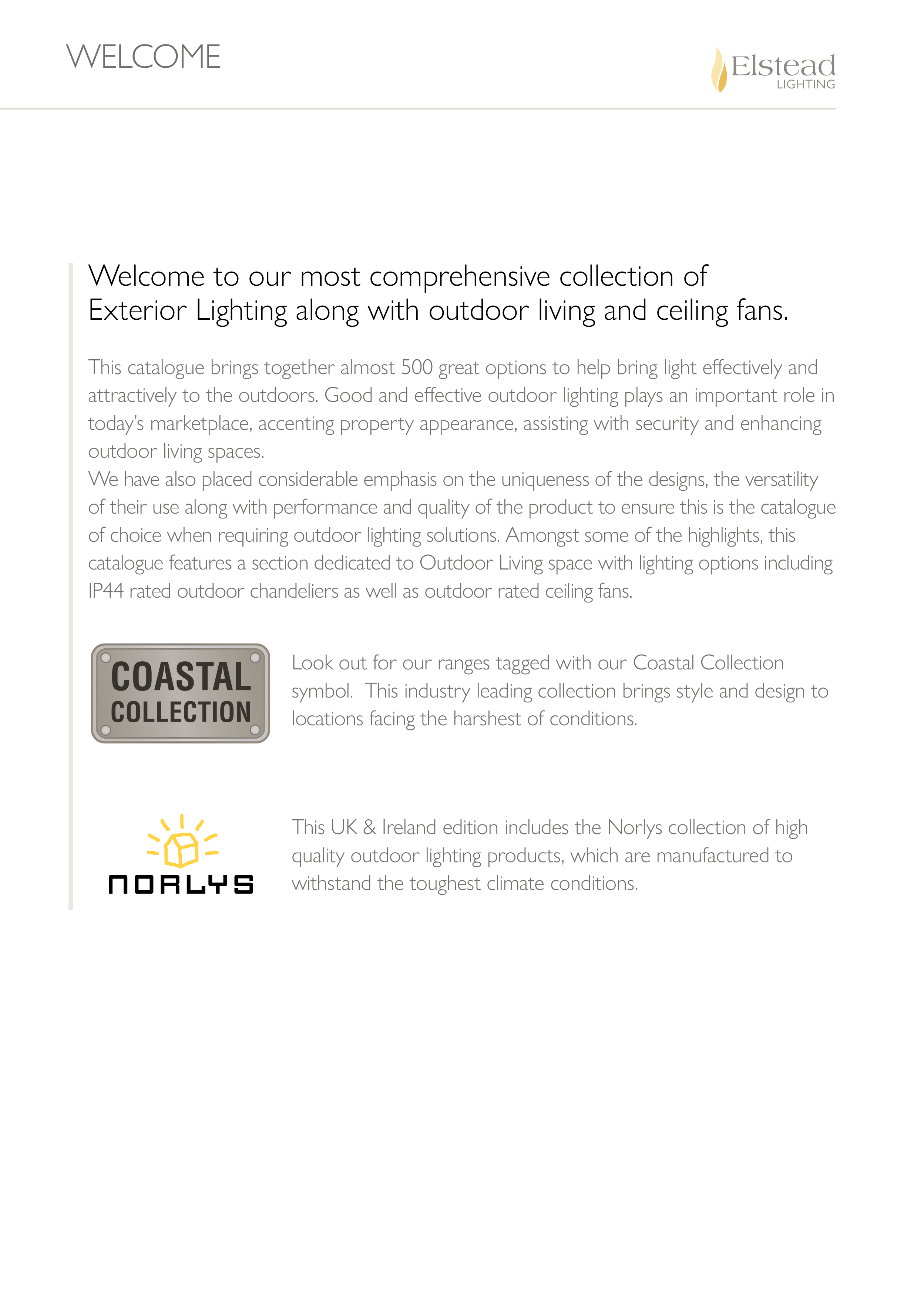 WELCOME

Elstead
LIGHTING

Welcome to our most comprehensive collection of Exterior Lighting along with outdoor living and ceiling fans.

This catalogue brings together almost 500 great options to help bring light effectively and attractively to the outdoors. Good and effective outdoor lighting plays an important role in today's marketplace, accenting property appearance, assisting with security and enhancing outdoor living spaces.
We have also placed considerable emphasis on the uniqueness of the designs, the versatility of their use along with performance and quality of the product to ensure this is the catalogue of choice when requiring outdoor lighting solutions. Amongst some of the highlights, this catalogue features a section dedicated to Outdoor Living space with lighting options including IP44 rated outdoor chandeliers as well as outdoor rated ceiling fans.

COASTAL
COLLECTION

Look out for our ranges tagged with our Coastal Collection symbol. This industry leading collection brings style and design to locations facing the harshest of conditions.

NORLYS

This UK & Ireland edition includes the Norlys collection of high quality outdoor lighting products, which are manufactured to withstand the toughest climate conditions.